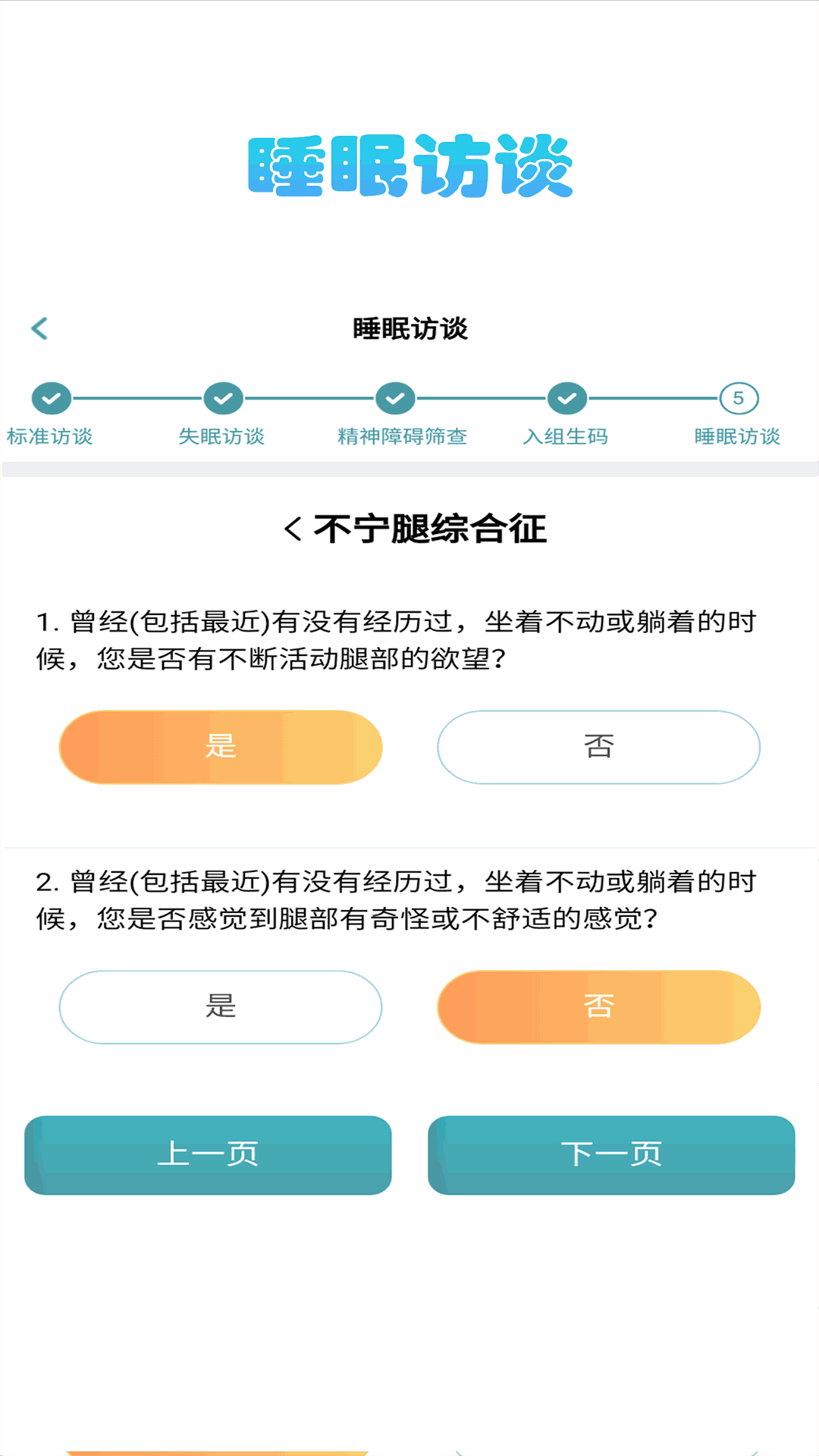 睡眠访谈

睡眠访谈

标准访谈 失眠访谈 精神障碍筛查 入组生码 5 睡眠访谈

< 不宁腿综合征

1. 曾经(包括最近)有没有经历过，坐着不动或躺着的时候，您是否有不断活动腿部的欲望？

是 否

2. 曾经(包括最近)有没有经历过，坐着不动或躺着的时候，您是否感觉到腿部有奇怪或不舒适的感觉？

是 否

上一页 下一页